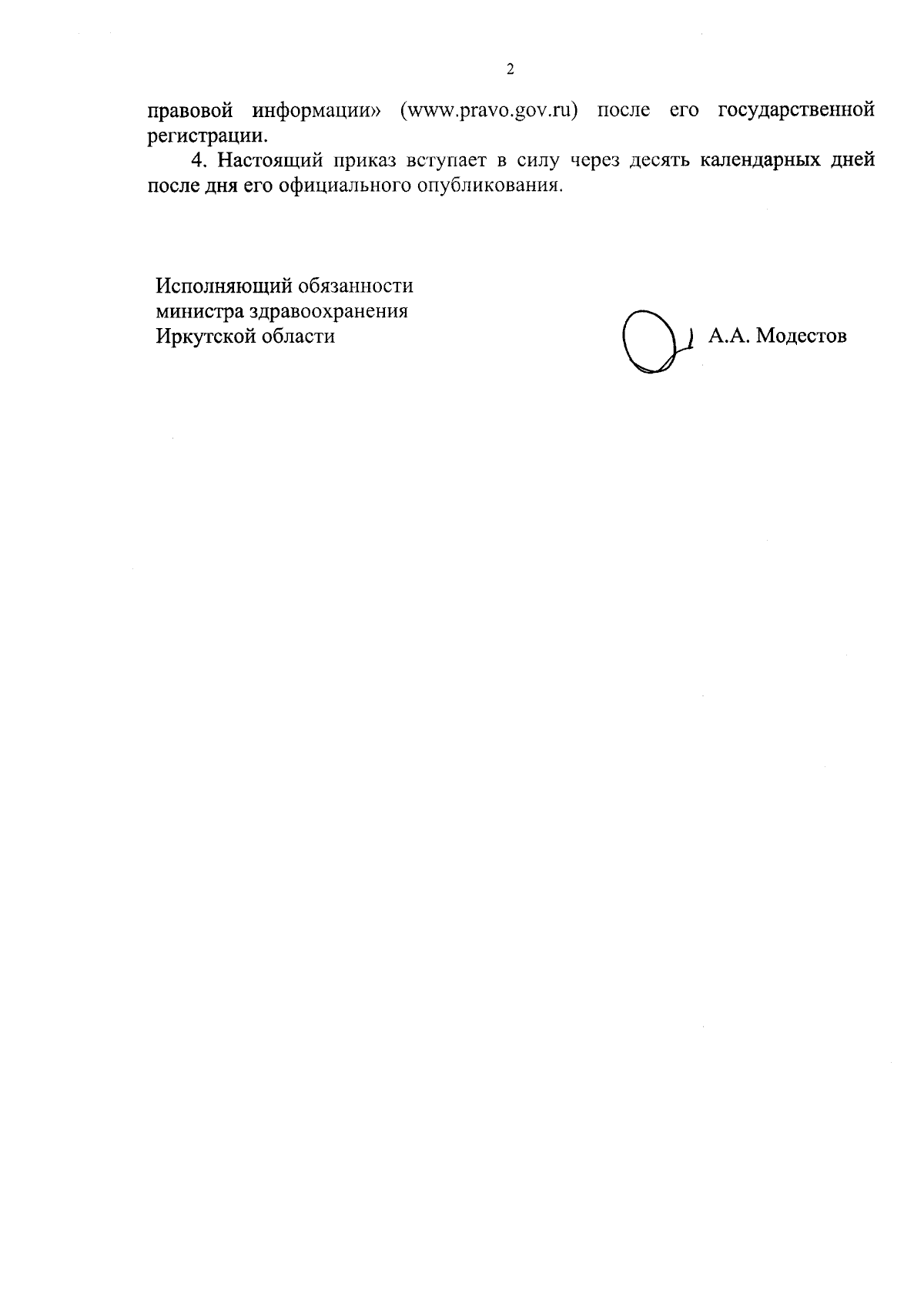 2

правовой информации» (www.pravo.gov.ru) после его государственной регистрации.

4. Настоящий приказ вступает в силу через десять календарных дней после дня его официального опубликования.

Исполняющий обязанности
министра здравоохранения
Иркутской области

А.А. Модестов